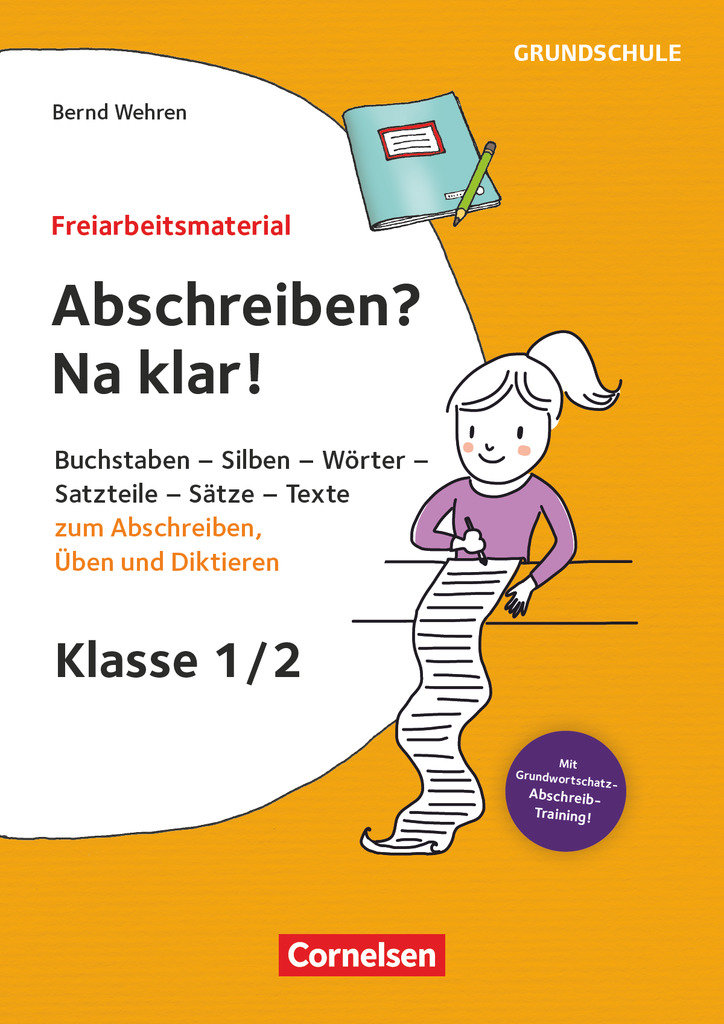 GRUNDSCHULE

Bernd Wehren

Freiarbeitsmaterial

Abschreiben? Na klar!

Buchstaben – Silben – Wörter – Satzteile – Sätze – Texte zum Abschreiben, Üben und Diktieren

Klasse 1/2

Mit Grundwortschatz-Abschreib-Training!

Cornelsen